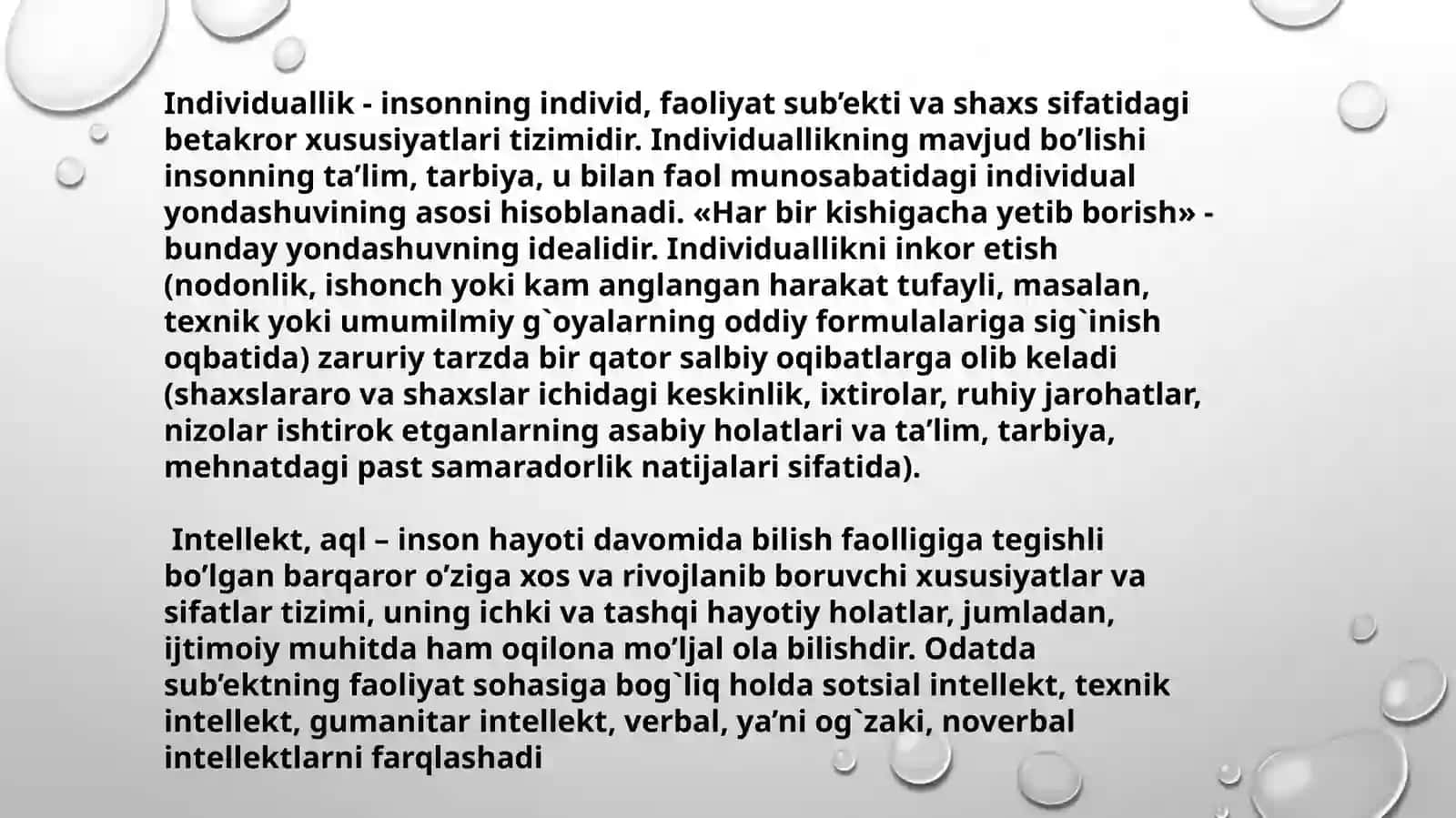 Individuallik - insonning individ, faoliyat sub’ekti va shaxs sifatidagi betakror xususiyatlari tizimidir. Individuallikning mavjud bo’lishi insonning ta’lim, tarbiya, u bilan faol munosabatidagi individual yondashuvining asosi hisoblanadi. «Har bir kishigacha yetib borish» - bunday yondashuvning idealidir. Individuallikni inkor etish (nodonlik, ishonch yoki kam anglangan harakat tufayli, masalan, texnik yoki umumilmiy g`oyalarning oddiy formulalariga sig`inish oqbatida) zaruriy tarzda bir qator salbiy oqibatlarga olib keladi (shaxslararo va shaxslar ichidagi keskinlik, ixtirolar, ruhiy jarohatlar, nizolar ishtirok etganlarning asabiy holatlari va ta’lim, tarbiya, mehnatdagi past samaradorlik natijalari sifatida).

Intellekt, aql – inson hayoti davomida bilish faolligiga tegishli bo’lgan barqaror o’ziga xos va rivojlanib boruvchi xususiyatlar va sifatlar tizimi, uning ichki va tashqi hayotiy holatlar, jumladan, ijtimoiy muhitda ham oqilona mo’ljal ola bilishdir. Odatda sub’ektning faoliyat sohasiga bog`liq holda sotsial intellekt, texnik intellekt, gumanitar intellekt, verbal, ya’ni og`zaki, noverbal intellektlarni farqlashadi